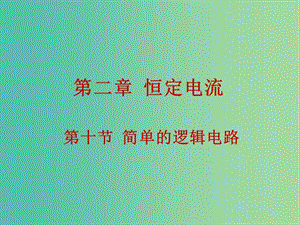 第二章 恒定电流

第十节 简单的逻辑电路